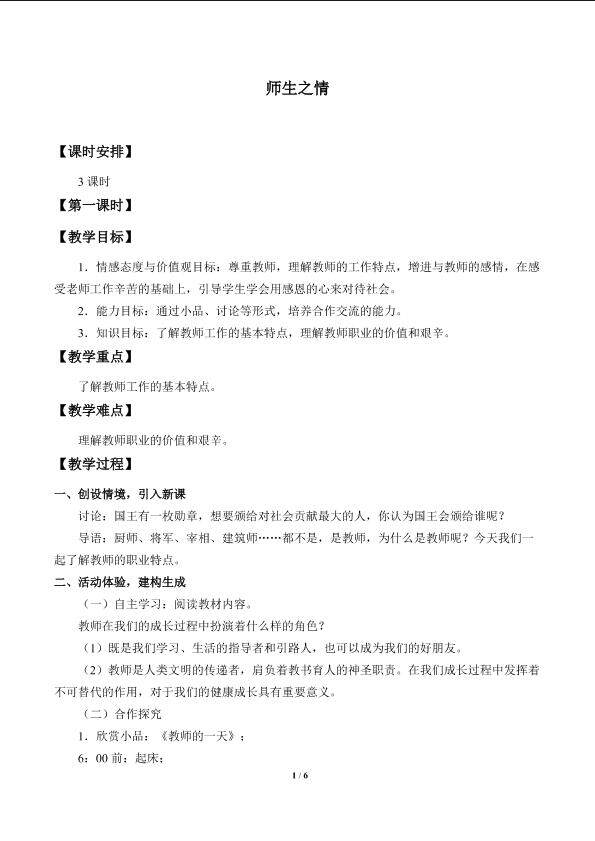 师生之情

【课时安排】

3 课时

【第一课时】

【教学目标】

1．情感态度与价值观目标：尊重教师，理解教师的工作特点，增进与教师的感情，在感受老师工作辛苦的基础上，引导学生学会用感恩的心来对待社会。

2．能力目标：通过小品、讨论等形式，培养合作交流的能力。

3．知识目标：了解教师工作的基本特点，理解教师职业的价值和艰辛。

【教学重点】

了解教师工作的基本特点。

【教学难点】

理解教师职业的价值和艰辛。

【教学过程】

一、创设情境，引入新课

讨论：国王有一枚勋章，想要颁给对社会贡献最大的人，你认为国王会颁给谁呢？

导语：厨师、将军、宰相、建筑师……都不是，是教师，为什么是教师呢？今天我们一起了解教师的职业特点。

二、活动体验，建构生成

（一）自主学习：阅读教材内容。

教师在我们的成长过程中扮演着什么样的角色？

（1）既是我们学习、生活的指导者和引路人，也可以成为我们的好朋友。

（2）教师是人类文明的传递者，肩负着教书育人的神圣职责。在我们成长过程中发挥着不可替代的作用，对于我们的健康成长具有重要意义。

（二）合作探究

1．欣赏小品：《教师的一天》；

6：00 前：起床；

1 / 6